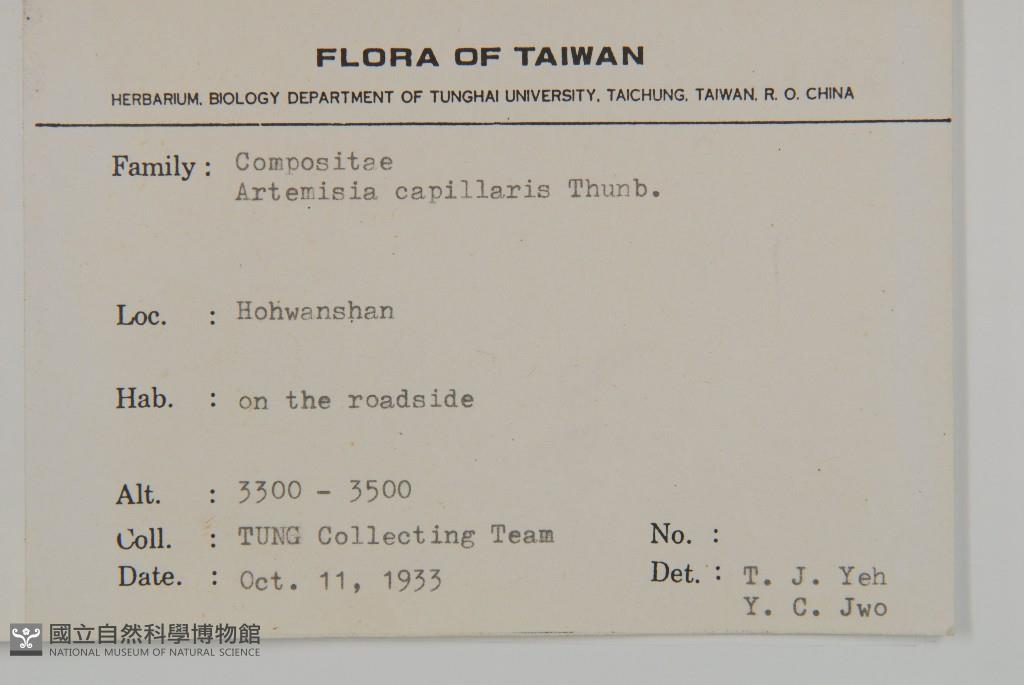 FLORA OF TAIWAN

HERBARIUM, BIOLOGY DEPARTMENT OF TUNGHAI UNIVERSITY, TAICHUNG, TAIWAN, R. O. CHINA

Family : Compositae
Artemisia capillaris Thunb.

Loc. : Hohwanshan

Hab. : on the roadside

Alt. : 3300 - 3500

Coll. : TUNG Collecting Team

No. :

Date. : Oct. 11, 1933

Det. : T. J. Yeh
Y. C. Jwo

國立自然科學博物館
NATIONAL MUSEUM OF NATURAL SCIENCE